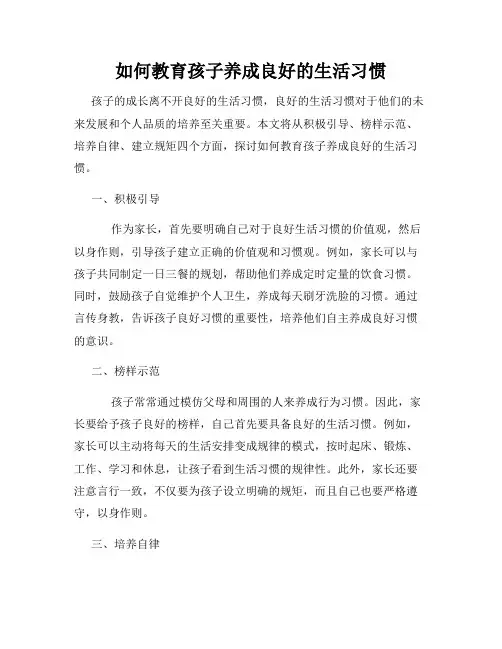 如何教育孩子养成良好的生活习惯

孩子的成长离不开良好的生活习惯，良好的生活习惯对于他们的未来发展和个人品质的培养至关重要。本文将从积极引导、榜样示范、培养自律、建立规矩四个方面，探讨如何教育孩子养成良好的生活习惯。

一、积极引导

作为家长，首先要明确自己对于良好生活习惯的价值观，然后以身作则，引导孩子建立正确的价值观和习惯观。例如，家长可以与孩子共同制定一日三餐的规划，帮助他们养成定时定量的饮食习惯。同时，鼓励孩子自觉维护个人卫生，养成每天刷牙洗脸的习惯。通过言传身教，告诉孩子良好习惯的重要性，培养他们自主养成良好习惯的意识。

二、榜样示范

孩子常常通过模仿父母和周围的人来养成行为习惯。因此，家长要给予孩子良好的榜样，自己首先要具备良好的生活习惯。例如，家长可以主动将每天的生活安排变成规律的模式，按时起床、锻炼、工作、学习和休息，让孩子看到生活习惯的规律性。此外，家长还要注意言行一致，不仅要为孩子设立明确的规矩，而且自己也要严格遵守，以身作则。

三、培养自律